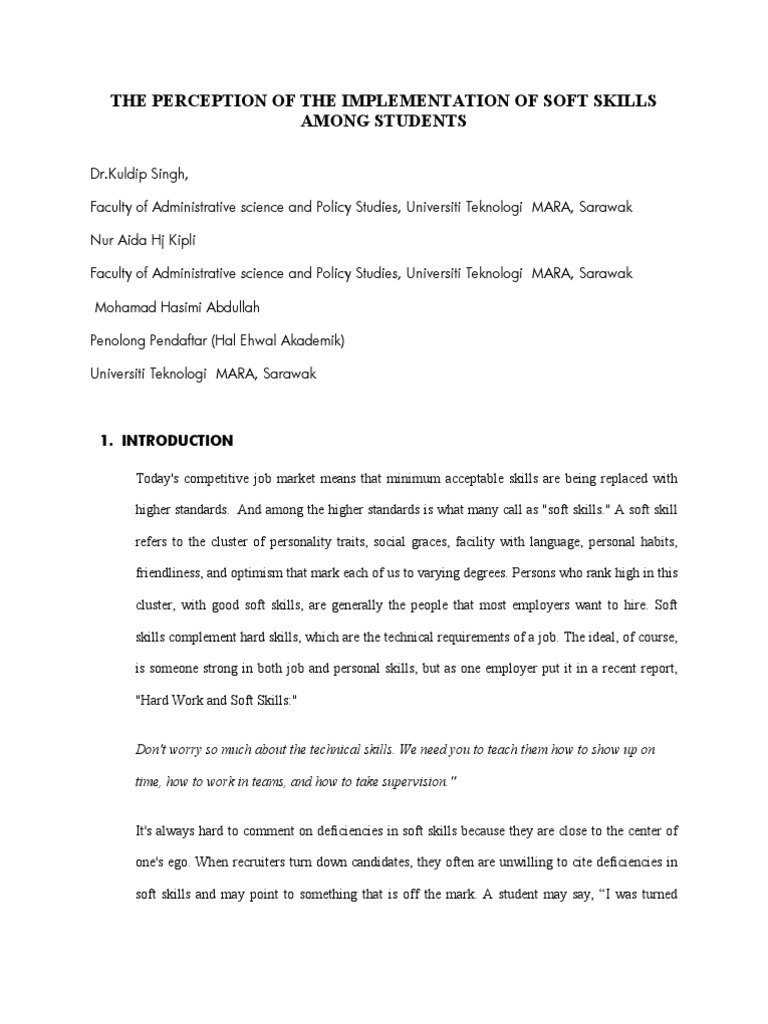 THE PERCEPTION OF THE IMPLEMENTATION OF SOFT SKILLS AMONG STUDENTS

Dr.Kuldip Singh,

Faculty of Administrative science and Policy Studies, Universiti Teknologi MARA, Sarawak

Nur Aida Hj Kipli

Faculty of Administrative science and Policy Studies, Universiti Teknologi MARA, Sarawak

Mohamad Hasimi Abdullah

Penolong Pendaftar (Hal Ehwal Akademik)

Universiti Teknologi MARA, Sarawak

1. INTRODUCTION

Today's competitive job market means that minimum acceptable skills are being replaced with higher standards. And among the higher standards is what many call as "soft skills." A soft skill refers to the cluster of personality traits, social graces, facility with language, personal habits, friendliness, and optimism that mark each of us to varying degrees. Persons who rank high in this cluster, with good soft skills, are generally the people that most employers want to hire. Soft skills complement hard skills, which are the technical requirements of a job. The ideal, of course, is someone strong in both job and personal skills, but as one employer put it in a recent report, "Hard Work and Soft Skills:"

Don't worry so much about the technical skills. We need you to teach them how to show up on time, how to work in teams, and how to take supervision."

It's always hard to comment on deficiencies in soft skills because they are close to the center of one's ego. When recruiters turn down candidates, they often are unwilling to cite deficiencies in soft skills and may point to something that is off the mark. A student may say, "I was turned